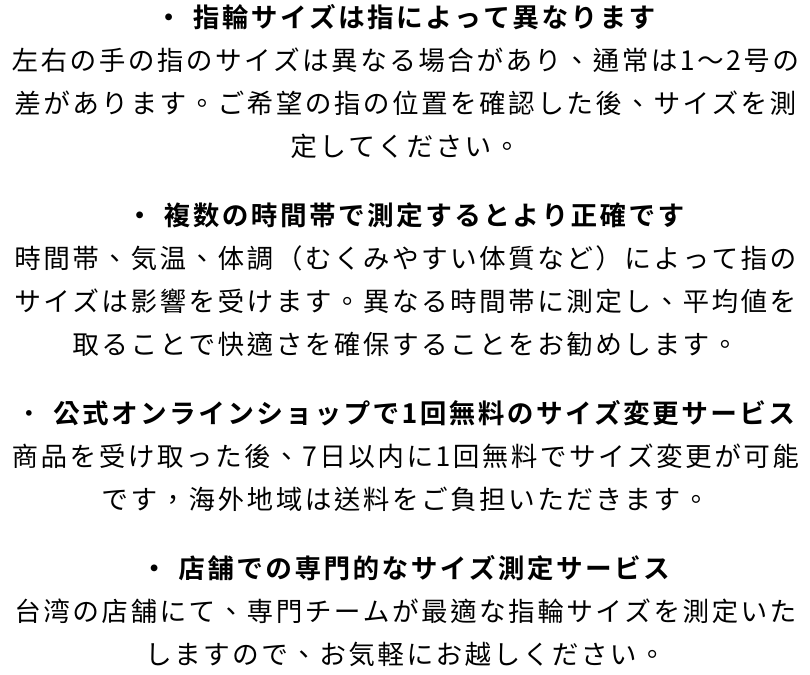 ・ 指輪サイズは指によって異なります
左右の手の指のサイズは異なる場合があり、通常は1～2号の差があります。ご希望の指の位置を確認した後、サイズを測定してください。

・ 複数の時間帯で測定するとより正確です
時間帯、気温、体調（むくみやすい体質など）によって指のサイズは影響を受けます。異なる時間帯に測定し、平均値を取ることで快適さを確保することをお勧めします。

・ 公式オンラインショップで1回無料のサイズ変更サービス
商品を受け取った後、7日以内に1回無料でサイズ変更が可能です，海外地域は送料をご負担いただきます。

・ 店舗での専門的なサイズ測定サービス
台湾の店舗にて、専門チームが最適な指輪サイズを測定いたしますので、お気軽にお越しください。